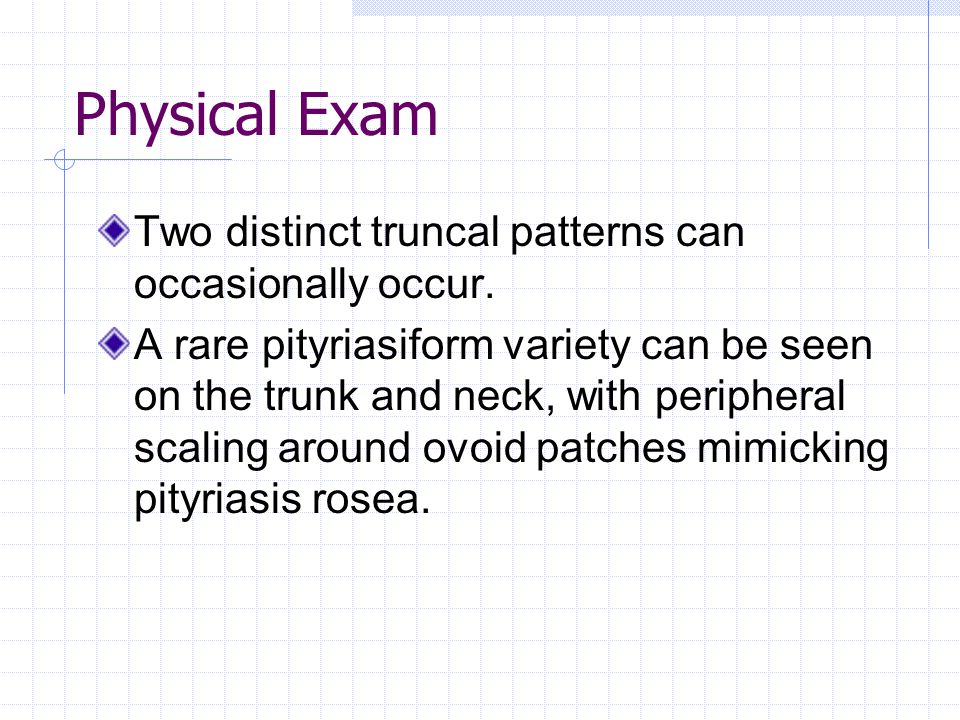 Physical Exam

Two distinct truncal patterns can occasionally occur.

A rare pityriasiform variety can be seen on the trunk and neck, with peripheral scaling around ovoid patches mimicking pityriasis rosea.